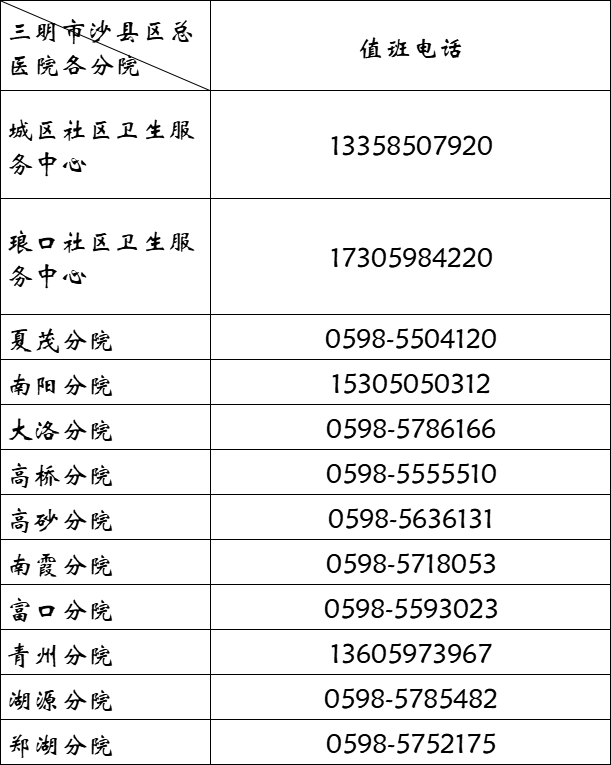 | 三明市沙县区总医院各分院 | 值班电话 |
|---|---|
| 城区社区卫生服务中心 | 13358507920 |
| 琅口社区卫生服务中心 | 17305984220 |
| 夏茂分院 | 0598-5504120 |
| 南阳分院 | 15305050312 |
| 大洛分院 | 0598-5786166 |
| 高桥分院 | 0598-5555510 |
| 高砂分院 | 0598-5636131 |
| 南霞分院 | 0598-5718053 |
| 富口分院 | 0598-5593023 |
| 青州分院 | 13605973967 |
| 湖源分院 | 0598-5785482 |
| 郑湖分院 | 0598-5752175 |